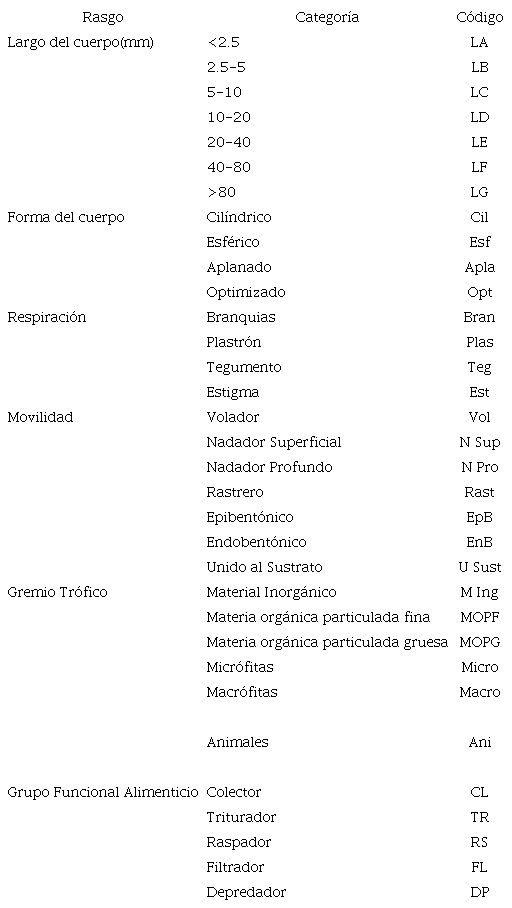 | Rasgo | Categoría | Código |
|---|---|---|
| Largo del cuerpo(mm) | <2.5 | LA |
| | 2.5-5 | LB |
| | 5-10 | LC |
| | 10-20 | LD |
| | 20-40 | LE |
| | 40-80 | LF |
| | >80 | LG |
| Forma del cuerpo | Cilíndrico | Cil |
| | Esférico | Esf |
| | Aplanado | Apla |
| | Optimizado | Opt |
| Respiración | Branquias | Bran |
| | Plastrón | Plas |
| | Tegumento | Teg |
| | Estigma | Est |
| Movilidad | Volador | Vol |
| | Nadador Superficial | N Sup |
| | Nadador Profundo | N Pro |
| | Rastrero | Rast |
| | Epibentónico | EpB |
| | Endobentónico | EnB |
| | Unido al Sustrato | U Sust |
| Gremio Trófico | Material Inorgánico | M Ing |
| | Materia orgánica particulada fina | MOPF |
| | Materia orgánica particulada gruesa | MOPG |
| | Micrófitas | Micro |
| | Macrófitas | Macro |
| | Animales | Ani |
| Grupo Funcional Alimenticio | Colector | CL |
| | Triturador | TR |
| | Raspador | RS |
| | Filtrador | FL |
| | Depredador | DP |